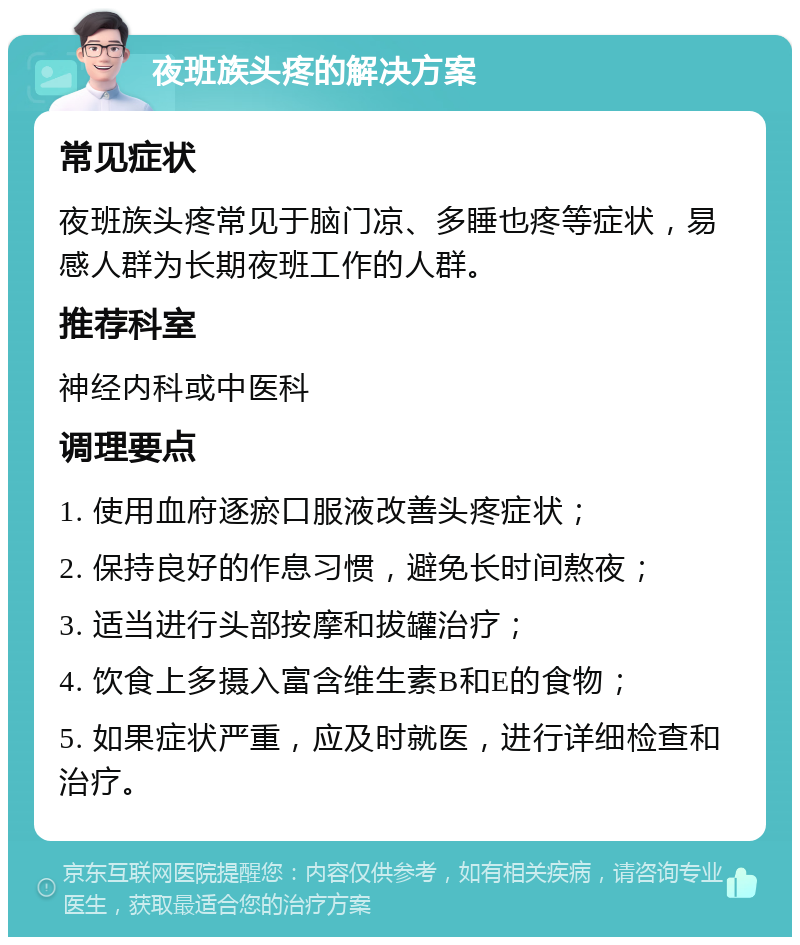 夜班族头疼的解决方案

常见症状

夜班族头疼常见于脑门凉、多睡也疼等症状，易感人群为长期夜班工作的人群。

推荐科室

神经内科或中医科

调理要点

1. 使用血府逐瘀口服液改善头疼症状；

2. 保持良好的作息习惯，避免长时间熬夜；

3. 适当进行头部按摩和拔罐治疗；

4. 饮食上多摄入富含维生素B和E的食物；

5. 如果症状严重，应及时就医，进行详细检查和治疗。

京东互联网医院提醒您：内容仅供参考，如有相关疾病，请咨询专业医生，获取最适合您的治疗方案